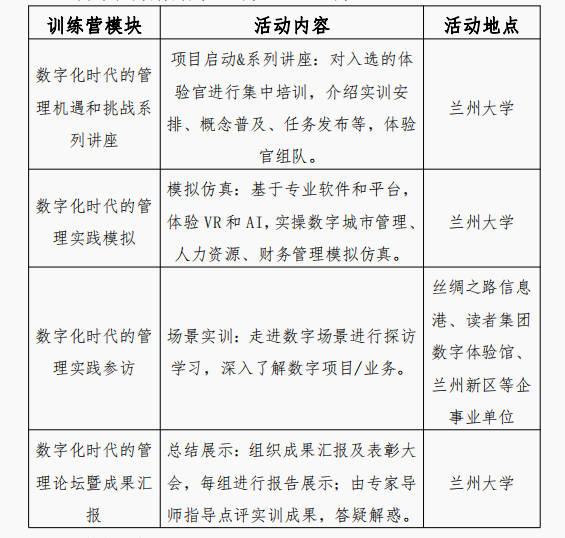 | 训练营模块 | 活动内容 | 活动地点 |
|---|---|---|
| 数字化时代的管理机遇和挑战系列讲座 | 项目启动&系列讲座：对入选的体验官进行集中培训，介绍实训安排、概念普及、任务发布等，体验官组队。 | 兰州大学 |
| 数字化时代的管理实践模拟 | 模拟仿真：基于专业软件和平台，体验 VR 和 AI，实操数字城市管理、人力资源、财务管理模拟仿真。 | 兰州大学 |
| 数字化时代的管理实践参访 | 场景实训：走进数字场景进行探访学习，深入了解数字项目/业务。 | 丝绸之路信息港、读者集团数字体验馆、兰州新区等企事业单位 |
| 数字化时代的管理论坛暨成果汇报 | 总结展示：组织成果汇报及表彰大会，每组进行报告展示；由专家导师指导点评实训成果，答疑解惑。 | 兰州大学 |